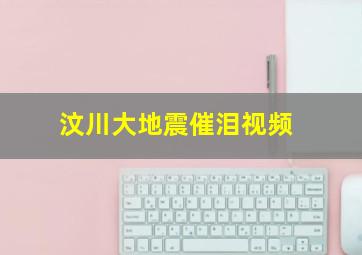 汶川大地震催泪视频